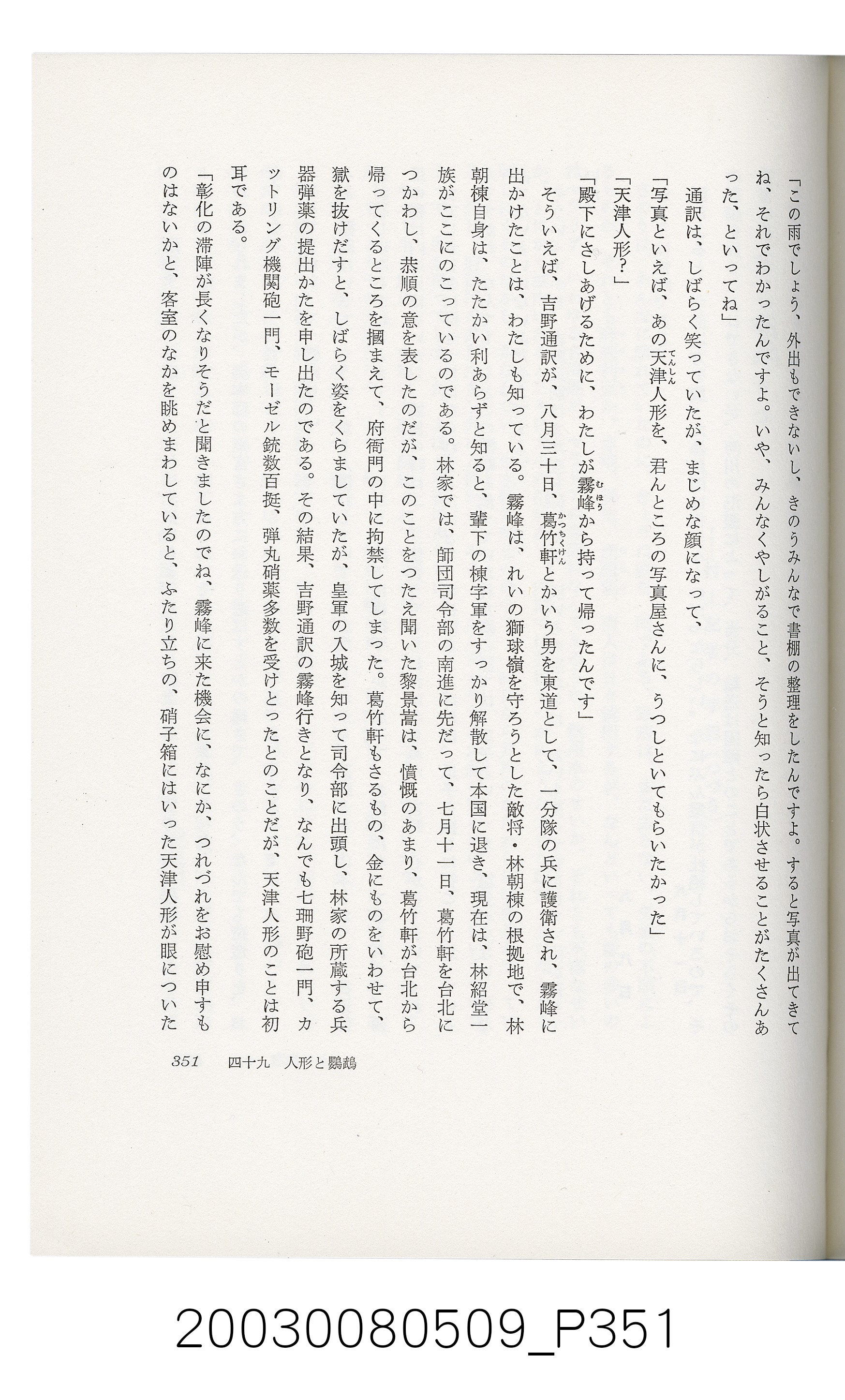 「この雨でしょう、外出もできないし、きのうみんなで書棚の整理をしたんですよ。すると写真が出てきてね、それでわかったんですよ。いや、みんなくやしがること、そうと知ったら白状させることがたくさんあった、といってね」

通訳は、しばらく笑っていたが、まじめな顔になって、

「写真といえば、あの天津人形を、君んところの写真屋さんに、うつしといてもらいたかった」

「天津人形？」

「殿下にさしあげるために、わたしが霧峰から持って帰ったんです」

そういえば、吉野通訳が、八月三十日、葛竹軒とかいう男を東道として、一分隊の兵に護衛され、霧峰に出かけたことは、わたしも知っている。霧峰は、れいの獅球嶺を守ろうとした敵将・林朝棟の根拠地で、林朝棟自身は、たたかい利あらずと知ると、輩下の棟字軍をすっかり解散して本国に退き、現在は、林紹堂一族がここにのこっているのである。林家では、師団司令部の南進に先だって、七月十一日、葛竹軒を台北につかわし、恭順の意を表したのだが、このことをつたえ聞いた黎景嵩は、憤慨のあまり、葛竹軒が台北から帰ってくるところを摑まえて、府衙門の中に拘禁してしまった。葛竹軒もさるもの、金にものをいわせて、獄を抜けだすと、しばらく姿をくらましていたが、皇軍の入城を知って司令部に出頭し、林家の所蔵する兵器弾薬の提出かたを申し出たのである。その結果、吉野通訳の霧峰行きとなり、なんでも七珊野砲一門、カットリング機関砲一門、モーゼル銃数百挺、弾丸硝薬多数を受けとったとのことだが、天津人形のことは初耳である。

「彰化の滞陣が長くなりそうだと聞きましたのでね、霧峰に来た機会に、なにか、つれづれをお慰め申すものはないかと、客室のなかを眺めまわしていると、ふたり立ちの、硝子箱にはいった天津人形が眼についた

351　四十九　人形と鸚鵡

20030080509_P351